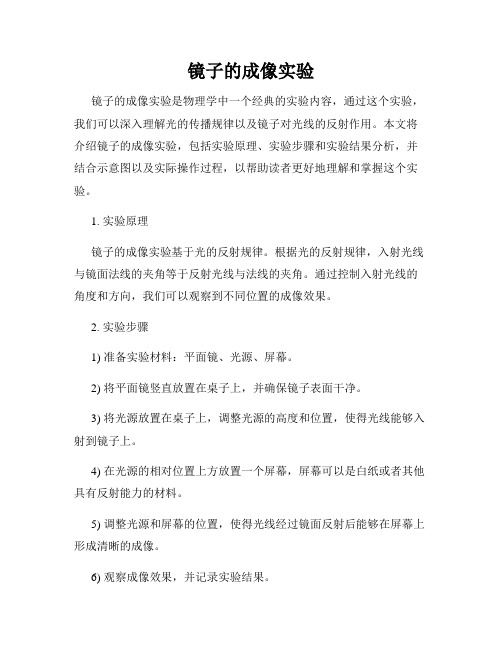 镜子的成像实验

镜子的成像实验是物理学中一个经典的实验内容，通过这个实验，我们可以深入理解光的传播规律以及镜子对光线的反射作用。本文将介绍镜子的成像实验，包括实验原理、实验步骤和实验结果分析，并结合示意图以及实际操作过程，以帮助读者更好地理解和掌握这个实验。

1. 实验原理

镜子的成像实验基于光的反射规律。根据光的反射规律，入射光线与镜面法线的夹角等于反射光线与法线的夹角。通过控制入射光线的角度和方向，我们可以观察到不同位置的成像效果。

2. 实验步骤

1) 准备实验材料：平面镜、光源、屏幕。

2) 将平面镜竖直放置在桌子上，并确保镜子表面干净。

3) 将光源放置在桌子上，调整光源的高度和位置，使得光线能够入射到镜子上。

4) 在光源的相对位置上方放置一个屏幕，屏幕可以是白纸或者其他具有反射能力的材料。

5) 调整光源和屏幕的位置，使得光线经过镜面反射后能够在屏幕上形成清晰的成像。

6) 观察成像效果，并记录实验结果。